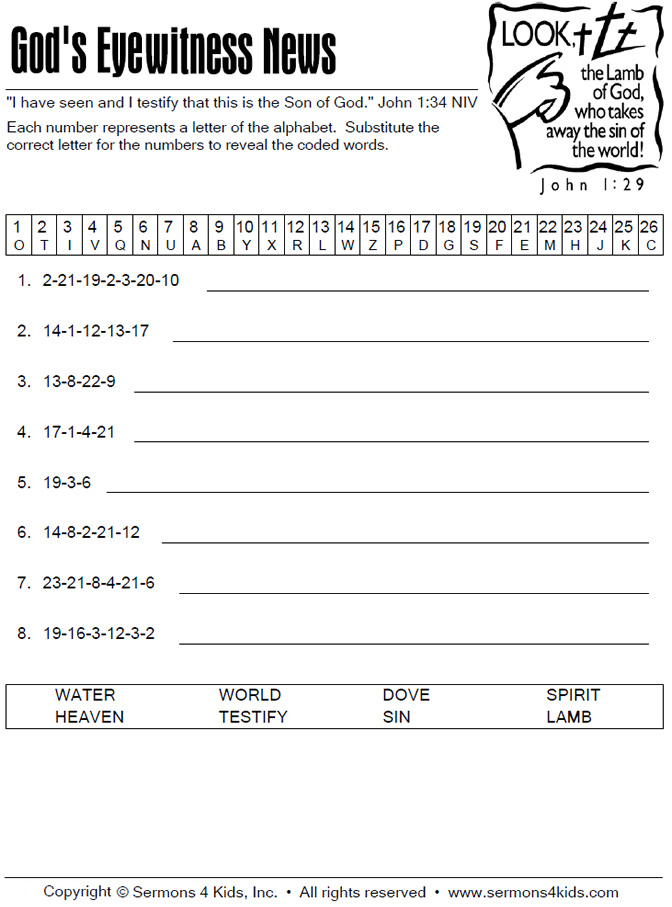 God's Eyewitness News

LOOK, the Lamb of God, who takes away the sin of the world!
John 1:29

"I have seen and I testify that this is the Son of God." John 1:34 NIV

Each number represents a letter of the alphabet. Substitute the correct letter for the numbers to reveal the coded words.

| 1 | 2 | 3 | 4 | 5 | 6 | 7 | 8 | 9 | 10 | 11 | 12 | 13 | 14 | 15 | 16 | 17 | 18 | 19 | 20 | 21 | 22 | 23 | 24 | 25 | 26 |
|---|---|---|---|---|---|---|---|---|---|---|---|---|---|---|---|---|---|---|---|---|---|---|---|---|---|
| O | T | I | V | Q | N | U | A | B | Y | X | R | L | W | Z | P | D | G | S | F | E | M | H | J | K | C |

1. 2-21-19-2-3-20-10

2. 14-1-12-13-17

3. 13-8-22-9

4. 17-1-4-21

5. 19-3-6

6. 14-8-2-21-12

7. 23-21-8-4-21-6

8. 19-16-3-12-3-2

| WATER | WORLD | DOVE | SPIRIT |
|---|---|---|---|
| HEAVEN | TESTIFY | SIN | LAMB |

Copyright © Sermons 4 Kids, Inc. • All rights reserved • www.sermons4kids.com